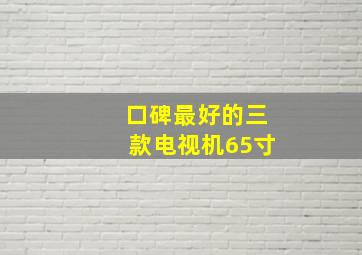 口碑最好的三款电视机65寸